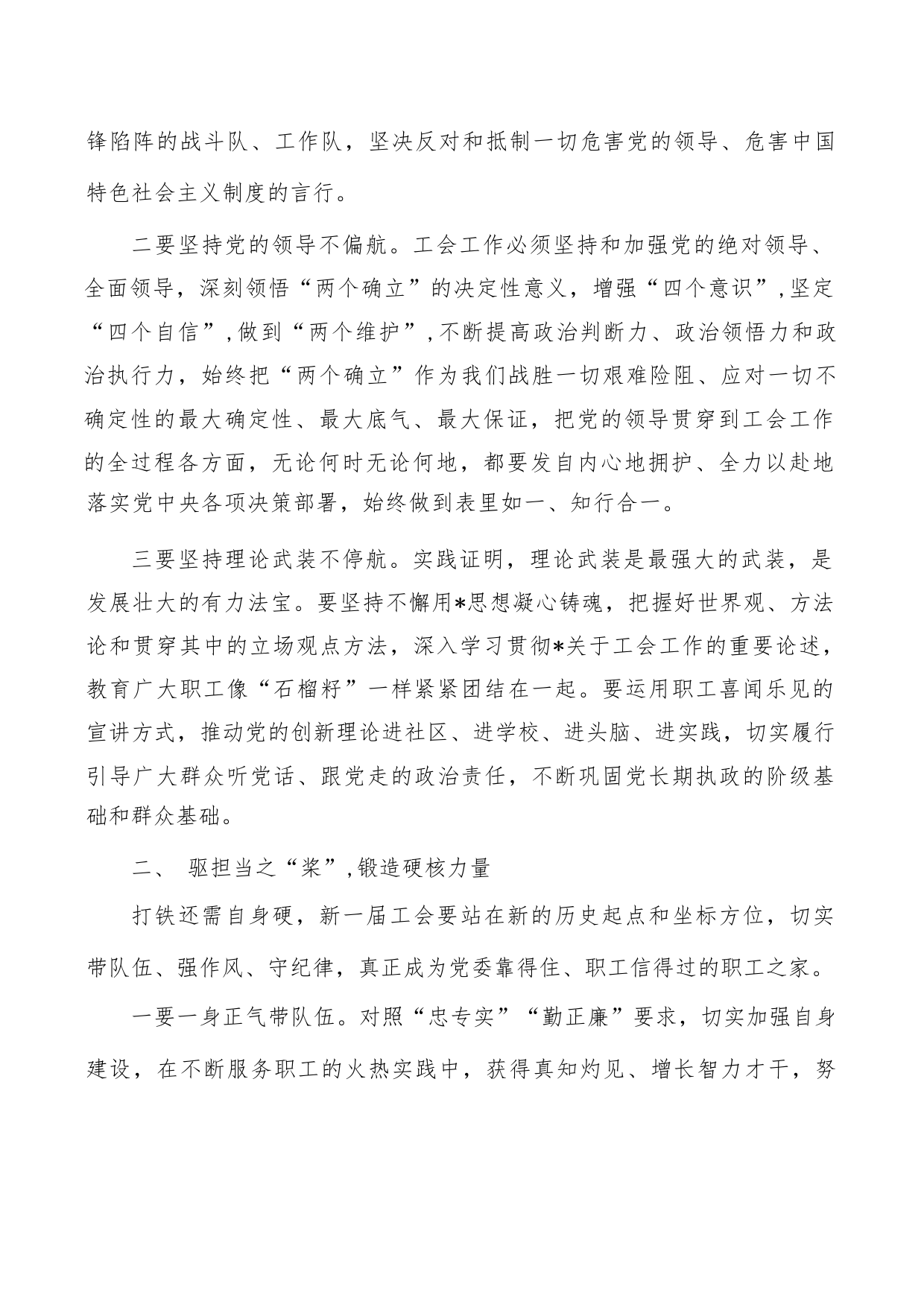 锋陷阵的战斗队、工作队，坚决反对和抵制一切危害党的领导、危害中国特色社会主义制度的言行。

二要坚持党的领导不偏航。工会工作必须坚持和加强党的绝对领导、全面领导，深刻领悟“两个确立”的决定性意义，增强“四个意识”，坚定“四个自信”，做到“两个维护”，不断提高政治判断力、政治领悟力和政治执行力，始终把“两个确立”作为我们战胜一切艰难险阻、应对一切不确定性的最大确定性、最大底气、最大保证，把党的领导贯穿到工会工作的全过程各方面，无论何时无论何地，都要发自内心地拥护、全力以赴地落实党中央各项决策部署，始终做到表里如一、知行合一。

三要坚持理论武装不停航。实践证明，理论武装是最强大的武装，是发展壮大的有力法宝。要坚持不懈用*思想凝心铸魂，把握好世界观、方法论和贯穿其中的立场观点方法，深入学习贯彻*关于工会工作的重要论述，教育广大职工像“石榴籽”一样紧紧团结在一起。要运用职工喜闻乐见的宣讲方式，推动党的创新理论进社区、进学校、进头脑、进实践，切实履行引导广大群众听党话、跟党走的政治责任，不断巩固党长期执政的阶级基础和群众基础。

二、 驱担当之“桨”，锻造硬核力量

打铁还需自身硬，新一届工会要站在新的历史起点和坐标方位，切实带队伍、强作风、守纪律，真正成为党委靠得住、职工信得过的职工之家。

一要一身正气带队伍。对照“忠专实”“勤正廉”要求，切实加强自身建设，在不断服务职工的火热实践中，获得真知灼见、增长智力才干，努